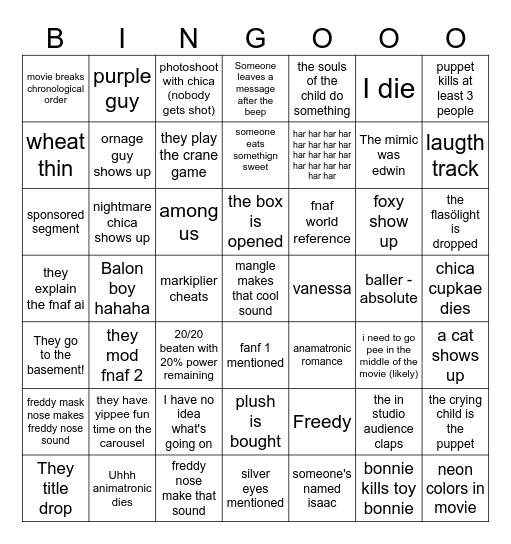 | B | I | N | G | O | O | O |
|---|---|---|---|---|---|---|
| movie breaks chronological order | purple guy | photoshoot with chica (nobody gets shot) | Someone leaves a message after the beep | the souls of the child do something | I die | puppet kills at least 3 people |
| wheat thin | ornage guy shows up | they play the crane game | someone eats somethign sweet | har har har har har har har har har har har har har har har har har har | The mimic was edwin | laugth track |
| sponsored segment | nightmare chica shows up | among us | the box is opened | fnaf world reference | foxy show up | the flasölight is dropped |
| they explain the fnaf ai | Balon boy hahaha | markiplier cheats | mangle makes that cool sound | vanessa | baller - absolute | chica cupkae dies |
| They go to the basement! | they mod fnaf 2 | 20/20 beaten with 20% power remaining | fanf 1 mentioned | anamatronic romance | i need to go pee in the middle of the movie (likely) | a cat shows up |
| freddy mask nose makes freddy nose sound | they have yippee fun time on the carousel | I have no idea what's going on | plush is bought | Freedy | the in studio audience claps | the crying child is the puppet |
| They title drop | Uhhh animatronic dies | freddy nose make that sound | silver eyes mentioned | someone's named isaac | bonnie kills toy bonnie | neon colors in movie |